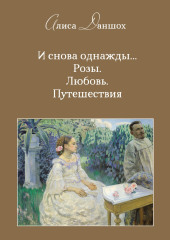 Алиса Даншох

И снова однажды...
Розы.
Любовь.
Путешествия